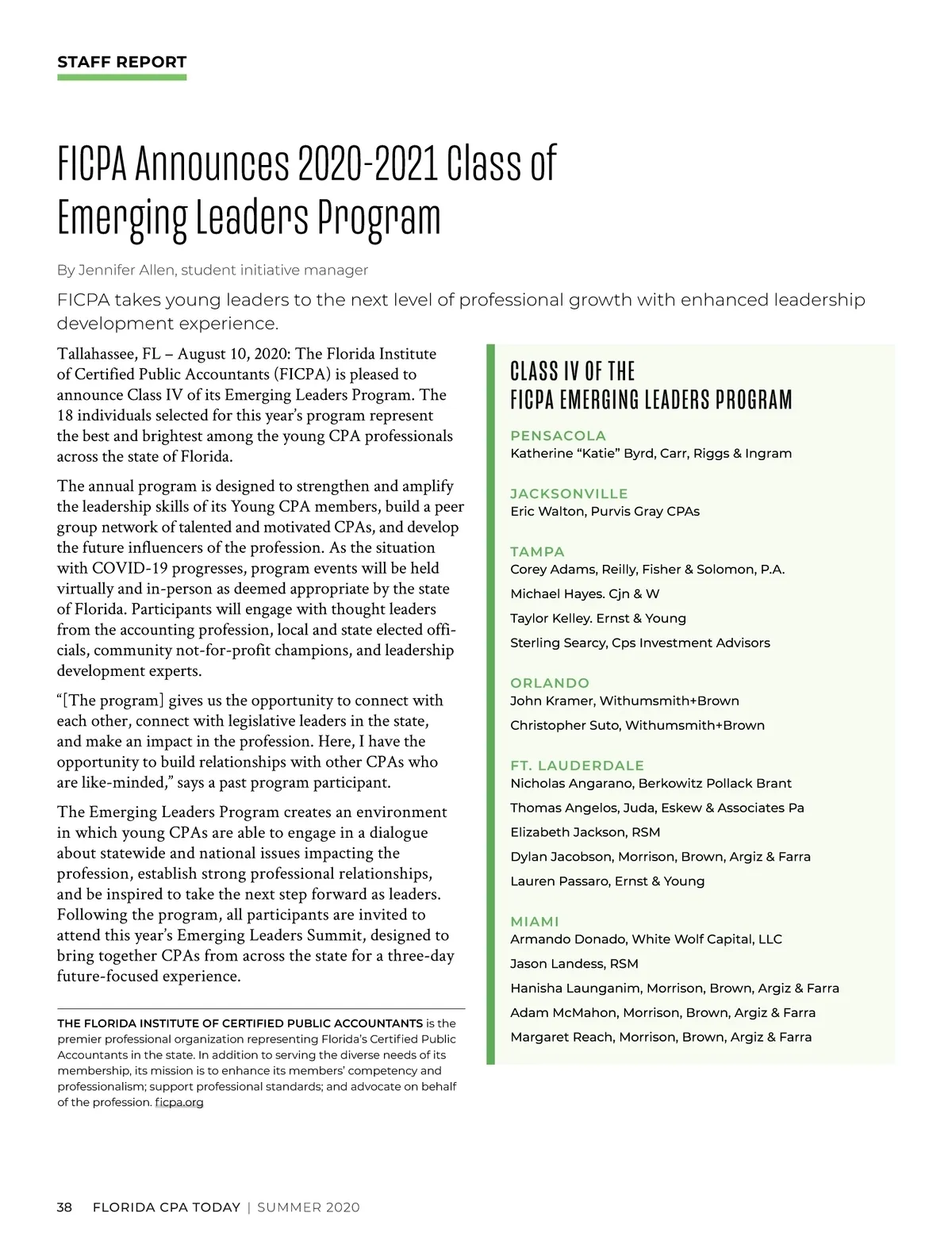 STAFF REPORT

FICPA Announces 2020-2021 Class of Emerging Leaders Program

By Jennifer Allen, student initiative manager

FICPA takes young leaders to the next level of professional growth with enhanced leadership development experience.

Tallahassee, FL – August 10, 2020: The Florida Institute of Certified Public Accountants (FICPA) is pleased to announce Class IV of its Emerging Leaders Program. The 18 individuals selected for this year's program represent the best and brightest among the young CPA professionals across the state of Florida.

The annual program is designed to strengthen and amplify the leadership skills of its Young CPA members, build a peer group network of talented and motivated CPAs, and develop the future influencers of the profession. As the situation with COVID-19 progresses, program events will be held virtually and in-person as deemed appropriate by the state of Florida. Participants will engage with thought leaders from the accounting profession, local and state elected officials, community not-for-profit champions, and leadership development experts.

"[The program] gives us the opportunity to connect with each other, connect with legislative leaders in the state, and make an impact in the profession. Here, I have the opportunity to build relationships with other CPAs who are like-minded," says a past program participant.

The Emerging Leaders Program creates an environment in which young CPAs are able to engage in a dialogue about statewide and national issues impacting the profession, establish strong professional relationships, and be inspired to take the next step forward as leaders. Following the program, all participants are invited to attend this year's Emerging Leaders Summit, designed to bring together CPAs from across the state for a three-day future-focused experience.

THE FLORIDA INSTITUTE OF CERTIFIED PUBLIC ACCOUNTANTS is the premier professional organization representing Florida's Certified Public Accountants in the state. In addition to serving the diverse needs of its membership, its mission is to enhance its members' competency and professionalism; support professional standards; and advocate on behalf of the profession. ficpa.org

CLASS IV OF THE FICPA EMERGING LEADERS PROGRAM

PENSACOLA
Katherine "Katie" Byrd, Carr, Riggs & Ingram

JACKSONVILLE
Eric Walton, Purvis Gray CPAs

TAMPA
Corey Adams, Reilly, Fisher & Solomon, P.A.
Michael Hayes. Cjn & W
Taylor Kelley. Ernst & Young
Sterling Searcy, Cps Investment Advisors

ORLANDO
John Kramer, Withumsmith+Brown
Christopher Suto, Withumsmith+Brown

FT. LAUDERDALE
Nicholas Angarano, Berkowitz Pollack Brant
Thomas Angelos, Juda, Eskew & Associates Pa
Elizabeth Jackson, RSM
Dylan Jacobson, Morrison, Brown, Argiz & Farra
Lauren Passaro, Ernst & Young

MIAMI
Armando Donado, White Wolf Capital, LLC
Jason Landess, RSM
Hanisha Launganim, Morrison, Brown, Argiz & Farra
Adam McMahon, Morrison, Brown, Argiz & Farra
Margaret Reach, Morrison, Brown, Argiz & Farra

38 FLORIDA CPA TODAY | SUMMER 2020